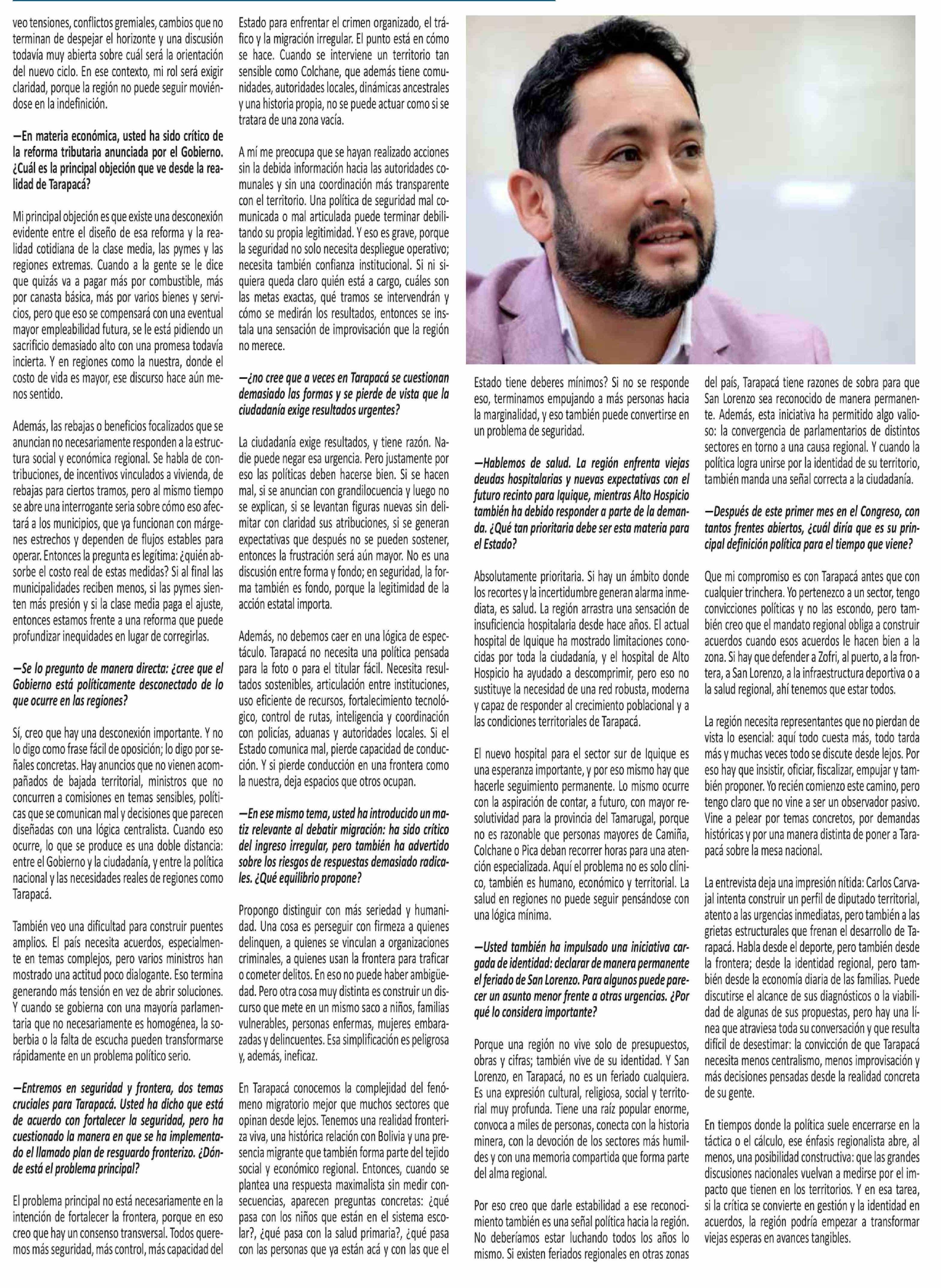 veo tensiones, conflictos gremiales, cambios que no terminan de despejar el horizonte y una discusión todavía muy abierta sobre cuál será la orientación del nuevo ciclo. En ese contexto, mi rol será exigir claridad, porque la región no puede seguir moviéndose en la indefinición.

—En materia económica, usted ha sido crítico de la reforma tributaria anunciada por el Gobierno. ¿Cuál es la principal objeción que ve desde la realidad de Tarapacá?

Mi principal objeción es que existe una desconexión evidente entre el diseño de esa reforma y la realidad cotidiana de la clase media, las pymes y las regiones extremas. Cuando a la gente se le dice que quizás va a pagar más por combustible, más por canasta básica, más por varios bienes y servicios, pero que eso se compensará con una eventual mayor empleabilidad futura, se le está pidiendo un sacrificio demasiado alto con una promesa todavía incierta. Y en regiones como la nuestra, donde el costo de vida es mayor, ese discurso hace aún menos sentido.

Además, las rebajas o beneficios focalizados que se anuncian no necesariamente responden a la estructura social y económica regional. Se habla de contribuciones, de incentivos vinculados a vivienda, de rebajas para ciertos tramos, pero al mismo tiempo se abre una interrogante seria sobre cómo eso afectará a los municipios, que ya funcionan con márgenes estrechos y dependen de flujos estables para operar. Entonces la pregunta es legítima: ¿quién absorbe el costo real de estas medidas? Si al final las municipalidades reciben menos, si las pymes sienten más presión y si la clase media paga el ajuste, entonces estamos frente a una reforma que puede profundizar inequidades en lugar de corregirlas.

—Se lo pregunto de manera directa: ¿cree que el Gobierno está políticamente desconectado de lo que ocurre en las regiones?

Sí, creo que hay una desconexión importante. Y no lo digo como frase fácil de oposición; lo digo por señales concretas. Hay anuncios que no vienen acompañados de bajada territorial, ministros que no concurren a comisiones en temas sensibles, políticas que se comunican mal y decisiones que parecen diseñadas con una lógica centralista. Cuando eso ocurre, lo que se produce es una doble distancia: entre el Gobierno y la ciudadanía, y entre la política nacional y las necesidades reales de regiones como Tarapacá.

También veo una dificultad para construir puentes amplios. El país necesita acuerdos, especialmente en temas complejos, pero varios ministros han mostrado una actitud poco dialogante. Eso termina generando más tensión en vez de abrir soluciones. Y cuando se gobierna con una mayoría parlamentaria que no necesariamente es homogénea, la soberbia o la falta de escucha pueden transformarse rápidamente en un problema político serio.

—Entremos en seguridad y frontera, dos temas cruciales para Tarapacá. Usted ha dicho que está de acuerdo con fortalecer la seguridad, pero ha cuestionado la manera en que se ha implementado el llamado plan de resguardo fronterizo. ¿Dónde está el problema principal?

El problema principal no está necesariamente en la intención de fortalecer la frontera, porque en eso creo que hay un consenso transversal. Todos queremos más seguridad, más control, más capacidad del Estado para enfrentar el crimen organizado, el tráfico y la migración irregular. El punto está en cómo se hace. Cuando se interviene un territorio tan sensible como Colchane, que además tiene comunidades, autoridades locales, dinámicas ancestrales y una historia propia, no se puede actuar como si se tratara de una zona vacía.

A mí me preocupa que se hayan realizado acciones sin la debida información hacia las autoridades comunales y sin una coordinación más transparente con el territorio. Una política de seguridad mal comunicada o mal articulada puede terminar debilitando su propia legitimidad. Y eso es grave, porque la seguridad no solo necesita despliegue operativo; necesita también confianza institucional. Si ni siquiera queda claro quién está a cargo, cuáles son las metas exactas, qué tramos se intervendrán y cómo se medirán los resultados, entonces se instala una sensación de improvisación que la región no merece.

—¿no cree que a veces en Tarapacá se cuestionan demasiado las formas y se pierde de vista que la ciudadanía exige resultados urgentes?

La ciudadanía exige resultados, y tiene razón. Nadie puede negar esa urgencia. Pero justamente por eso las políticas deben hacerse bien. Si se hacen mal, si se anuncian con grandilocuencia y luego no se explican, si se levantan figuras nuevas sin delimitar con claridad sus atribuciones, si se generan expectativas que después no se pueden sostener, entonces la frustración será aún mayor. No es una discusión entre forma y fondo; en seguridad, la forma también es fondo, porque la legitimidad de la acción estatal importa.

Además, no debemos caer en una lógica de espectáculo. Tarapacá no necesita una política pensada para la foto o para el titular fácil. Necesita resultados sostenibles, articulación entre instituciones, uso eficiente de recursos, fortalecimiento tecnológico, control de rutas, inteligencia y coordinación con policías, aduanas y autoridades locales. Si el Estado comunica mal, pierde capacidad de conducción. Y si pierde conducción en una frontera como la nuestra, deja espacios que otros ocupan.

—En ese mismo tema, usted ha introducido un matiz relevante al debatir migración: ha sido crítico del ingreso irregular, pero también ha advertido sobre los riesgos de respuestas demasiado radicales. ¿Qué equilibrio propone?

Propongo distinguir con más seriedad y humanidad. Una cosa es perseguir con firmeza a quienes delinquen, a quienes se vinculan a organizaciones criminales, a quienes usan la frontera para traficar o cometer delitos. En eso no puede haber ambigüedad. Pero otra cosa muy distinta es construir un discurso que mete en un mismo saco a niños, familias vulnerables, personas enfermas, mujeres embarazadas y delincuentes. Esa simplificación es peligrosa y, además, ineficaz.

En Tarapacá conocemos la complejidad del fenómeno migratorio mejor que muchos sectores que opinan desde lejos. Tenemos una realidad fronteriza viva, una histórica relación con Bolivia y una presencia migrante que también forma parte del tejido social y económico regional. Entonces, cuando se plantea una respuesta maximalista sin medir consecuencias, aparecen preguntas concretas: ¿qué pasa con los niños que están en el sistema escolar?, ¿qué pasa con la salud primaria?, ¿qué pasa con las personas que ya están acá y con las que el Estado tiene deberes mínimos? Si no se responde eso, terminamos empujando a más personas hacia la marginalidad, y eso también puede convertirse en un problema de seguridad.

—Hablemos de salud. La región enfrenta viejas deudas hospitalarias y nuevas expectativas con el futuro recinto para Iquique, mientras Alto Hospicio también ha debido responder a parte de la demanda. ¿Qué tan prioritaria debe ser esta materia para el Estado?

Absolutamente prioritaria. Si hay un ámbito donde los recortes y la incertidumbre generan alarma inmediata, es salud. La región arrastra una sensación de insuficiencia hospitalaria desde hace años. El actual hospital de Iquique ha mostrado limitaciones conocidas por toda la ciudadanía, y el hospital de Alto Hospicio ha ayudado a descomprimir, pero eso no sustituye la necesidad de una red robusta, moderna y capaz de responder al crecimiento poblacional y a las condiciones territoriales de Tarapacá.

El nuevo hospital para el sector sur de Iquique es una esperanza importante, y por eso mismo hay que hacerle seguimiento permanente. Lo mismo ocurre con la aspiración de contar, a futuro, con mayor resolutividad para la provincia del Tamarugal, porque no es razonable que personas mayores de Camiña, Colchane o Pica deban recorrer horas para una atención especializada. Aquí el problema no es solo clínico, también es humano, económico y territorial. La salud en regiones no puede seguir pensándose con una lógica mínima.

—Usted también ha impulsado una iniciativa cargada de identidad: declarar de manera permanente el feriado de San Lorenzo. Para algunos puede parecer un asunto menor frente a otras urgencias. ¿Por qué lo considera importante?

Porque una región no vive solo de presupuestos, obras y cifras; también vive de su identidad. Y San Lorenzo, en Tarapacá, no es un feriado cualquiera. Es una expresión cultural, religiosa, social y territorial muy profunda. Tiene una raíz popular enorme, convoca a miles de personas, conecta con la historia minera, con la devoción de los sectores más humildes y con una memoria compartida que forma parte del alma regional.

Por eso creo que darle estabilidad a ese reconocimiento también es una señal política hacia la región. No deberíamos estar luchando todos los años lo mismo. Si existen feriados regionales en otras zonas del país, Tarapacá tiene razones de sobra para que San Lorenzo sea reconocido de manera permanente. Además, esta iniciativa ha permitido algo valioso: la convergencia de parlamentarios de distintos sectores en torno a una causa regional. Y cuando la política logra unirse por la identidad de su territorio, también manda una señal correcta a la ciudadanía.

—Después de este primer mes en el Congreso, con tantos frentes abiertos, ¿cuál diría que es su principal definición política para el tiempo que viene?

Que mi compromiso es con Tarapacá antes que con cualquier trinchera. Yo pertenezco a un sector, tengo convicciones políticas y no las escondo, pero también creo que el mandato regional obliga a construir acuerdos cuando esos acuerdos le hacen bien a la zona. Si hay que defender a Zofri, al puerto, a la frontera, a San Lorenzo, a la infraestructura deportiva o a la salud regional, ahí tenemos que estar todos.

La región necesita representantes que no pierdan de vista lo esencial: aquí todo cuesta más, todo tarda más y muchas veces todo se discute desde lejos. Por eso hay que insistir, oficiar, fiscalizar, empujar y también proponer. Yo recién comienzo este camino, pero tengo claro que no vine a ser un observador pasivo. Vine a pelear por temas concretos, por demandas históricas y por una manera distinta de poner a Tarapacá sobre la mesa nacional.

La entrevista deja una impresión nítida: Carlos Carvajal intenta construir un perfil de diputado territorial, atento a las urgencias inmediatas, pero también a las grietas estructurales que frenan el desarrollo de Tarapacá. Habla desde el deporte, pero también desde la frontera; desde la identidad regional, pero también desde la economía diaria de las familias. Puede discutirse el alcance de sus diagnósticos o la viabilidad de algunas de sus propuestas, pero hay una línea que atraviesa toda su conversación y que resulta difícil de desestimar: la convicción de que Tarapacá necesita menos centralismo, menos improvisación y más decisiones pensadas desde la realidad concreta de su gente.

En tiempos donde la política suele encerrarse en la táctica o el cálculo, ese énfasis regionalista abre, al menos, una posibilidad constructiva: que las grandes discusiones nacionales vuelvan a medirse por el impacto que tienen en los territorios. Y en esa tarea, si la crítica se convierte en gestión y la identidad en acuerdos, la región podría empezar a transformar viejas esperas en avances tangibles.